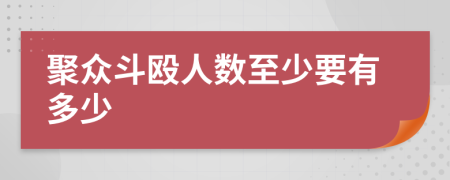 聚众斗殴人数至少要有多少